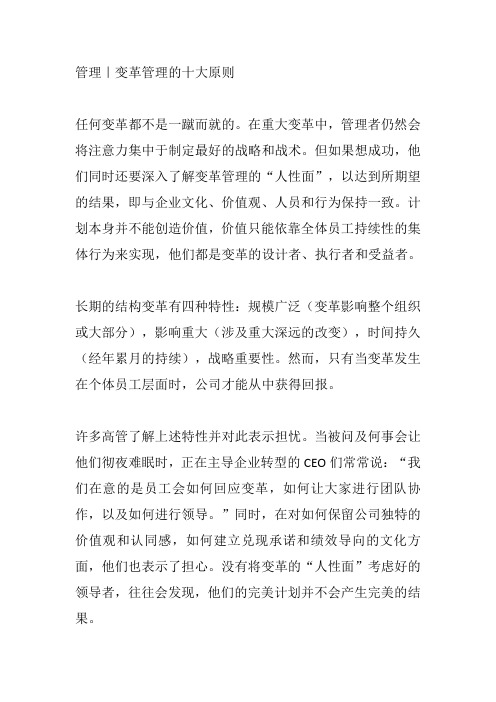 管理丨变革管理的十大原则

任何变革都不是一蹴而就的。在重大变革中，管理者仍然会将注意力集中于制定最好的战略和战术。但如果想成功，他们同时还要深入了解变革管理的“人性面”，以达到所期望的结果，即与企业文化、价值观、人员和行为保持一致。计划本身并不能创造价值，价值只能依靠全体员工持续性的集体行为来实现，他们都是变革的设计者、执行者和受益者。

长期的结构变革有四种特性：规模广泛（变革影响整个组织或大部分），影响重大（涉及重大深远的改变），时间持久（经年累月的持续），战略重要性。然而，只有当变革发生在个体员工层面时，公司才能从中获得回报。

许多高管了解上述特性并对此表示担忧。当被问及何事会让他们彻夜难眠时，正在主导企业转型的 CEO 们常常说：“我们在意的是员工会如何回应变革，如何让大家进行团队协作，以及如何进行领导。”同时，在对如何保留公司独特的价值观和认同感，如何建立兑现承诺和绩效导向的文化方面，他们也表示了担心。没有将变革的“人性面”考虑好的领导者，往往会发现，他们的完美计划并不会产生完美的结果。